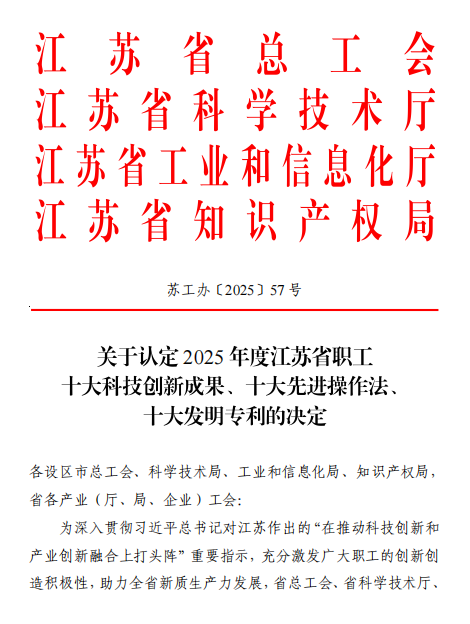 江苏省总工会
江苏省科学技术厅
江苏省工业和信息化厅
江苏省知识产权局

苏工办〔2025〕57号

关于认定2025年度江苏省职工十大科技创新成果、十大先进操作法、十大发明专利的决定

各设区市总工会、科学技术局、工业和信息化局、知识产权局，省各产业（厅、局、企业）工会：

为深入贯彻习近平总书记对江苏作出的“在推动科技创新和产业创新融合上打头阵”重要指示，充分激发广大职工的创新创造积极性，助力全省新质生产力发展，省总工会、省科学技术厅、